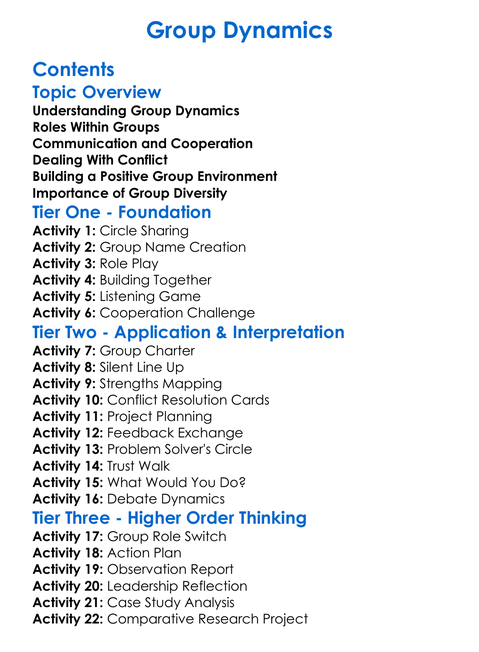 Group Dynamics

Contents

Topic Overview

Understanding Group Dynamics
Roles Within Groups
Communication and Cooperation
Dealing With Conflict
Building a Positive Group Environment
Importance of Group Diversity

Tier One - Foundation

Activity 1: Circle Sharing
Activity 2: Group Name Creation
Activity 3: Role Play
Activity 4: Building Together
Activity 5: Listening Game
Activity 6: Cooperation Challenge

Tier Two - Application & Interpretation

Activity 7: Group Charter
Activity 8: Silent Line Up
Activity 9: Strengths Mapping
Activity 10: Conflict Resolution Cards
Activity 11: Project Planning
Activity 12: Feedback Exchange
Activity 13: Problem Solver's Circle
Activity 14: Trust Walk
Activity 15: What Would You Do?
Activity 16: Debate Dynamics

Tier Three - Higher Order Thinking

Activity 17: Group Role Switch
Activity 18: Action Plan
Activity 19: Observation Report
Activity 20: Leadership Reflection
Activity 21: Case Study Analysis
Activity 22: Comparative Research Project